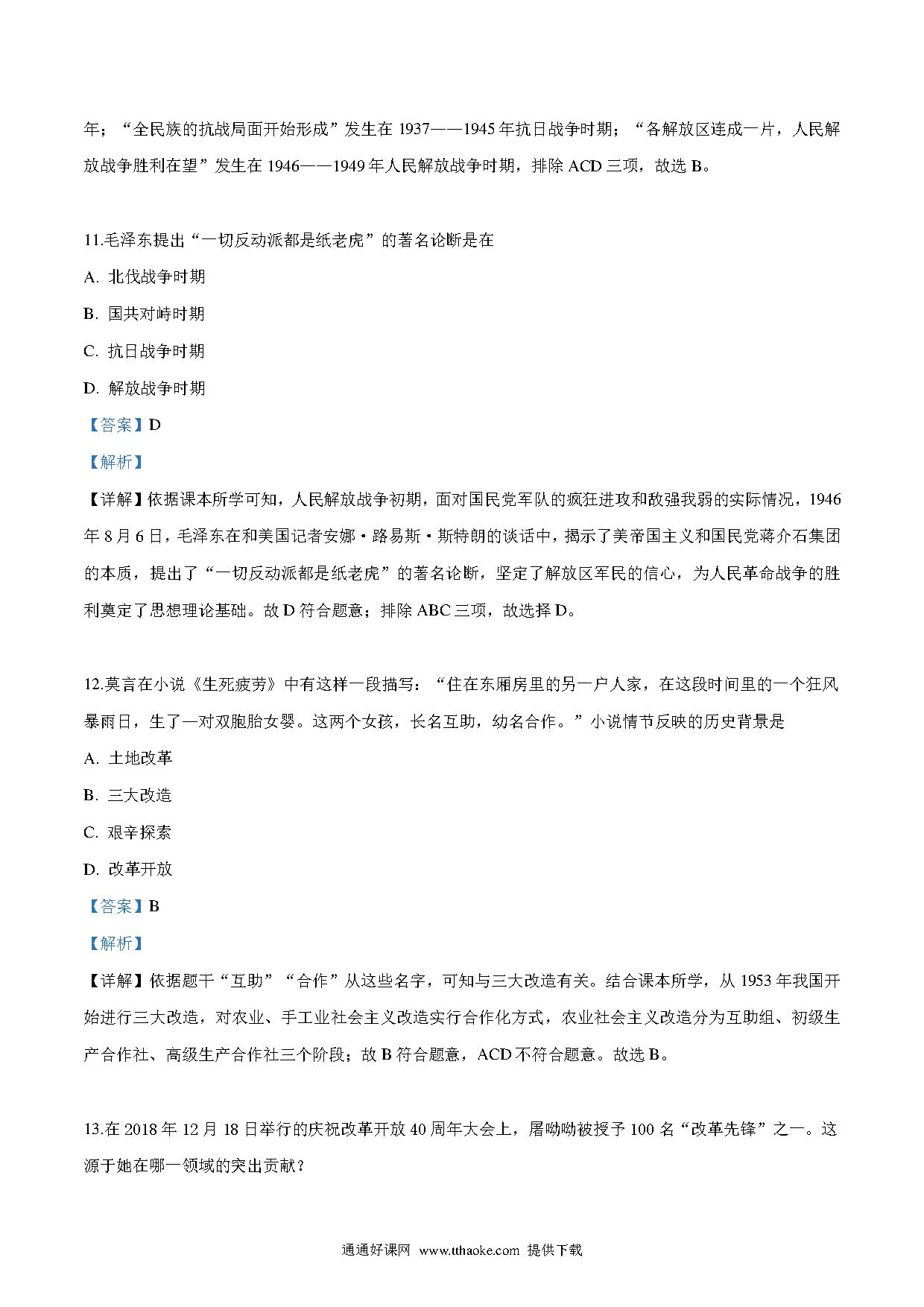 年；“全民族的抗战局面开始形成”发生在 1937——1945 年抗日战争时期；“各解放区连成一片，人民解放战争胜利在望”发生在 1946——1949 年人民解放战争时期，排除 ACD 三项，故选 B。

11.毛泽东提出“一切反动派都是纸老虎”的著名论断是在

A. 北伐战争时期

B. 国共对峙时期

C. 抗日战争时期

D. 解放战争时期

【答案】D

【解析】

【详解】依据课本所学可知，人民解放战争初期，面对国民党军队的疯狂进攻和敌强我弱的实际情况，1946 年 8 月 6 日，毛泽东在和美国记者安娜·路易斯·斯特朗的谈话中，揭示了美帝国主义和国民党蒋介石集团的本质，提出了“一切反动派都是纸老虎”的著名论断，坚定了解放区军民的信心，为人民革命战争的胜利奠定了思想理论基础。故 D 符合题意；排除 ABC 三项，故选择 D。

12.莫言在小说《生死疲劳》中有这样一段描写：“住在东厢房里的另一户人家，在这段时间里的一个狂风暴雨日，生了一对双胞胎女婴。这两个女孩，长名互助，幼名合作。”小说情节反映的历史背景是

A. 土地改革

B. 三大改造

C. 艰辛探索

D. 改革开放

【答案】B

【解析】

【详解】依据题干“互助”“合作”从这些名字，可知与三大改造有关。结合课本所学，从 1953 年我国开始进行三大改造，对农业、手工业社会主义改造实行合作化方式，农业社会主义改造分为互助组、初级生产合作社、高级生产合作社三个阶段；故 B 符合题意，ACD 不符合题意。故选 B。

13.在 2018 年 12 月 18 日举行的庆祝改革开放 40 周年大会上，屠呦呦被授予 100 名“改革先锋”之一。这源于她在哪一领域的突出贡献？

通通好课网 www.tthaoke.com 提供下载